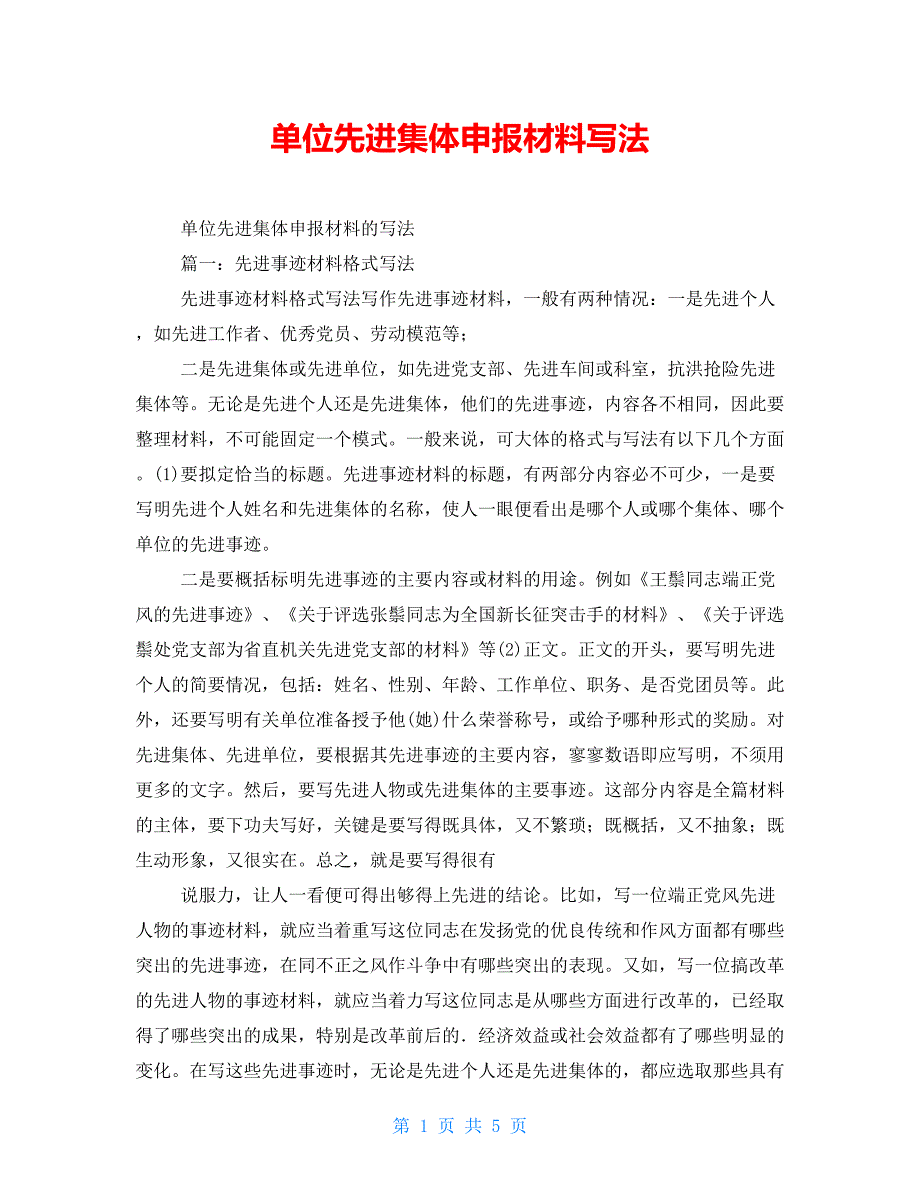 单位先进集体申报材料写法

单位先进集体申报材料的写法

篇一：先进事迹材料格式写法

先进事迹材料格式写法写作先进事迹材料，一般有两种情况：一是先进个人，如先进工作者、优秀党员、劳动模范等；

二是先进集体或先进单位，如先进党支部、先进车间或科室，抗洪抢险先进集体等。无论是先进个人还是先进集体，他们的先进事迹，内容各不相同，因此要整理材料，不可能固定一个模式。一般来说，可大体的格式与写法有以下几个方面。(1)要拟定恰当的标题。先进事迹材料的标题，有两部分内容必不可少，一是要写明先进个人姓名和先进集体的名称，使人一眼便看出是哪个人或哪个集体、哪个单位的先进事迹。

二是要概括标明先进事迹的主要内容或材料的用途。例如《王鬃同志端正党风的先进事迹》、《关于评选张鬃同志为全国新长征突击手的材料》、《关于评选鬃处党支部为省直机关先进党支部的材料》等(2)正文。正文的开头，要写明先进个人的简要情况，包括：姓名、性别、年龄、工作单位、职务、是否党团员等。此外，还要写明有关单位准备授予他(她)什么荣誉称号，或给予哪种形式的奖励。对先进集体、先进单位，要根据其先进事迹的主要内容，寥寥数语即应写明，不须用更多的文字。然后，要写先进人物或先进集体的主要事迹。这部分内容是全篇材料的主体，要下功夫写好，关键是要写得既具体，又不繁琐；既概括，又不抽象；既生动形象，又很实在。总之，就是要写得很有

说服力，让人一看便可得出够得上先进的结论。比如，写一位端正党风先进人物的事迹材料，就应当着重写这位同志在发扬党的优良传统和作风方面都有哪些突出的先进事迹，在同不正之风作斗争中有哪些突出的表现。又如，写一位搞改革的先进人物的事迹材料，就应当着力写这位同志是从哪些方面进行改革的，已经取得了哪些突出的成果，特别是改革前后的．经济效益或社会效益都有了哪些明显的变化。在写这些先进事迹时，无论是先进个人还是先进集体的，都应选取那些具有

第 1 页 共 5 页